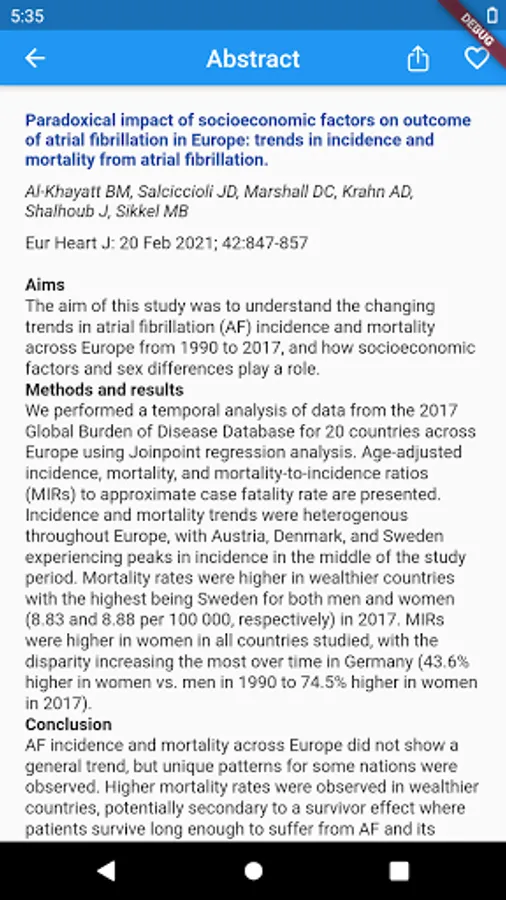 5:35

DEBUG

Abstract

Paradoxical impact of socioeconomic factors on outcome of atrial fibrillation in Europe: trends in incidence and mortality from atrial fibrillation.

Al-Khayatt BM, Salciccioli JD, Marshall DC, Krahn AD, Shalhoub J, Sikkel MB

Eur Heart J: 20 Feb 2021; 42:847-857

Aims
The aim of this study was to understand the changing trends in atrial fibrillation (AF) incidence and mortality across Europe from 1990 to 2017, and how socioeconomic factors and sex differences play a role.
Methods and results
We performed a temporal analysis of data from the 2017 Global Burden of Disease Database for 20 countries across Europe using Joinpoint regression analysis. Age-adjusted incidence, mortality, and mortality-to-incidence ratios (MIRs) to approximate case fatality rate are presented. Incidence and mortality trends were heterogenous throughout Europe, with Austria, Denmark, and Sweden experiencing peaks in incidence in the middle of the study period. Mortality rates were higher in wealthier countries with the highest being Sweden for both men and women (8.83 and 8.88 per 100 000, respectively) in 2017. MIRs were higher in women in all countries studied, with the disparity increasing the most over time in Germany (43.6% higher in women vs. men in 1990 to 74.5% higher in women in 2017).
Conclusion
AF incidence and mortality across Europe did not show a general trend, but unique patterns for some nations were observed. Higher mortality rates were observed in wealthier countries, potentially secondary to a survivor effect where patients survive long enough to suffer from AF and its